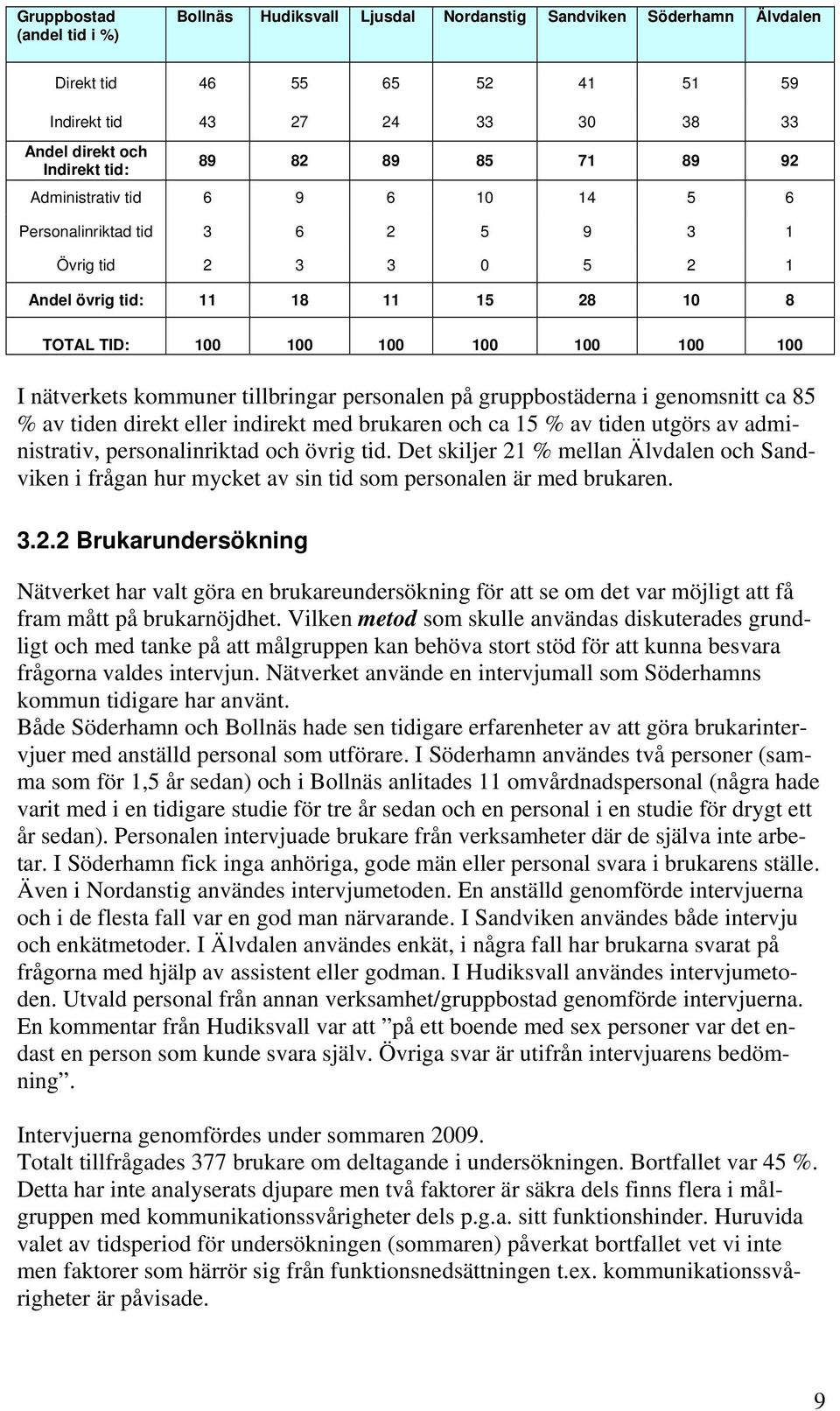 | Gruppbostad (andel tid i %) | Bollnäs | Hudiksvall | Ljusdal | Nordanstig | Sandviken | Söderhamn | Älvdalen |
|---|---|---|---|---|---|---|---|
| Direkt tid | 46 | 55 | 65 | 52 | 41 | 51 | 59 |
| Indirekt tid | 43 | 27 | 24 | 33 | 30 | 38 | 33 |
| Andel direkt och Indirekt tid: | 89 | 82 | 89 | 85 | 71 | 89 | 92 |
| Administrativ tid | 6 | 9 | 6 | 10 | 14 | 5 | 6 |
| Personalinriktad tid | 3 | 6 | 2 | 5 | 9 | 3 | 1 |
| Övrig tid | 2 | 3 | 3 | 0 | 5 | 2 | 1 |
| Andel övrig tid: | 11 | 18 | 11 | 15 | 28 | 10 | 8 |
| TOTAL TID: | 100 | 100 | 100 | 100 | 100 | 100 | 100 |

I nätverkets kommuner tillbringar personalen på gruppbostäderna i genomsnitt ca 85 % av tiden direkt eller indirekt med brukaren och ca 15 % av tiden utgörs av administrativ, personalinriktad och övrig tid. Det skiljer 21 % mellan Älvdalen och Sandviken i frågan hur mycket av sin tid som personalen är med brukaren.

3.2.2 Brukarundersökning

Nätverket har valt göra en brukareundersökning för att se om det var möjligt att få fram mått på brukarnöjdhet. Vilken metod som skulle användas diskuterades grundligt och med tanke på att målgruppen kan behöva stort stöd för att kunna besvara frågorna valdes intervjun. Nätverket använde en intervjumall som Söderhamns kommun tidigare har använt.
Både Söderhamn och Bollnäs hade sen tidigare erfarenheter av att göra brukarintervjuer med anställd personal som utförare. I Söderhamn användes två personer (samma som för 1,5 år sedan) och i Bollnäs anlitades 11 omvårdnadspersonal (några hade varit med i en tidigare studie för tre år sedan och en personal i en studie för drygt ett år sedan). Personalen intervjuade brukare från verksamheter där de själva inte arbetar. I Söderhamn fick inga anhöriga, gode män eller personal svara i brukarens ställe. Även i Nordanstig användes intervjumetoden. En anställd genomförde intervjuerna och i de flesta fall var en god man närvarande. I Sandviken användes både intervju och enkätmetoder. I Älvdalen användes enkät, i några fall har brukarna svarat på frågorna med hjälp av assistent eller godman. I Hudiksvall användes intervjumetoden. Utvald personal från annan verksamhet/gruppbostad genomförde intervjuerna. En kommentar från Hudiksvall var att ”på ett boende med sex personer var det endast en person som kunde svara själv. Övriga svar är utifrån intervjuarens bedömning”.

Intervjuerna genomfördes under sommaren 2009.
Totalt tillfrågades 377 brukare om deltagande i undersökningen. Bortfallet var 45 %. Detta har inte analyserats djupare men två faktorer är säkra dels finns flera i målgruppen med kommunikationssvårigheter dels p.g.a. sitt funktionshinder. Huruvida valet av tidsperiod för undersökningen (sommaren) påverkat bortfallet vet vi inte men faktorer som härrör sig från funktionsnedsättningen t.ex. kommunikationssvårigheter är påvisade.

9